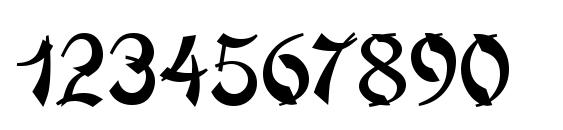 1234567890